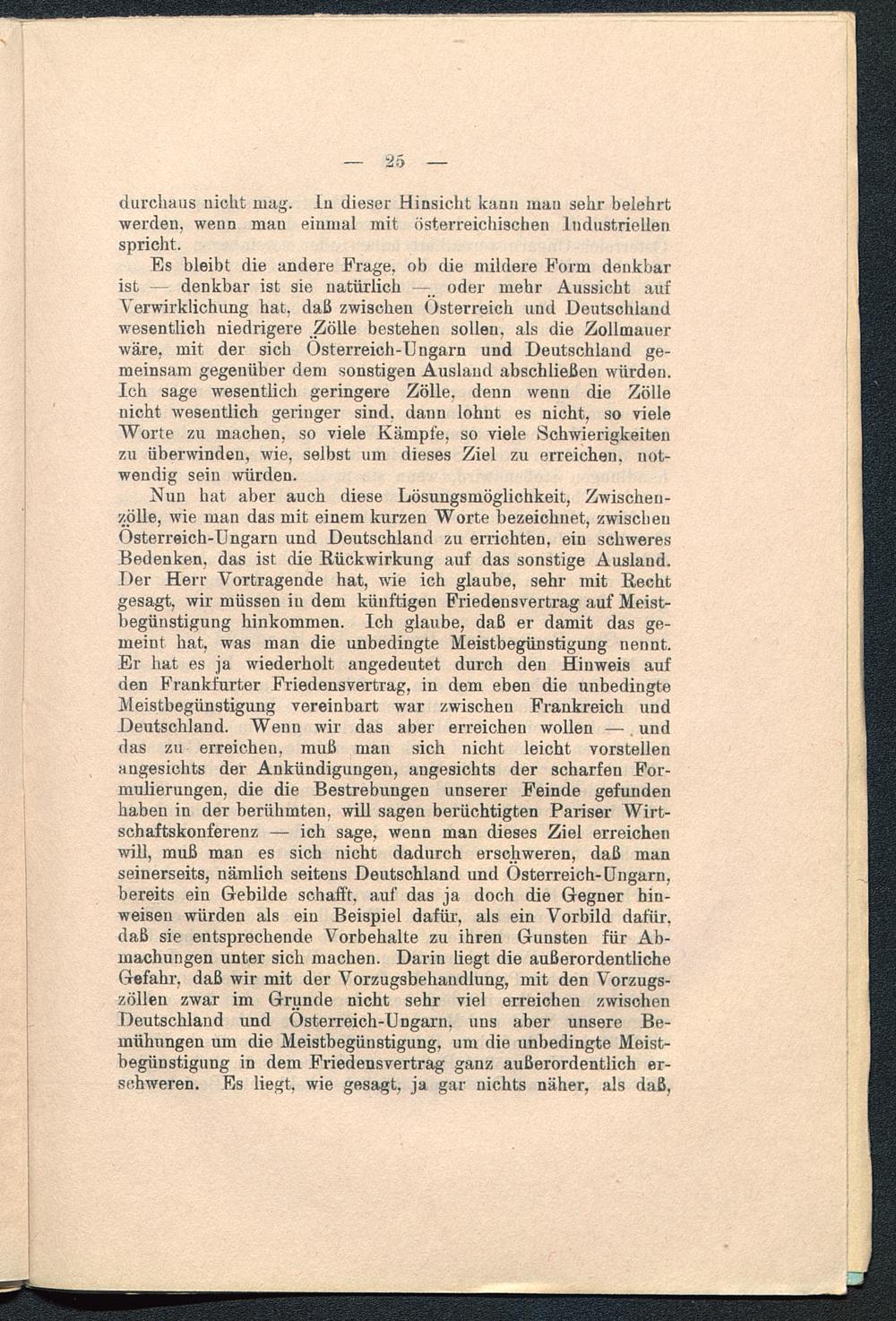 — 25 —

durchaus nicht mag. In dieser Hinsicht kann man sehr belehrt werden, wenn man einmal mit österreichischen Industriellen spricht.

Es bleibt die andere Frage, ob die mildere Form denkbar ist — denkbar ist sie natürlich — oder mehr Aussicht auf Verwirklichung hat, daß zwischen Österreich und Deutschland wesentlich niedrigere Zölle bestehen sollen, als die Zollmauer wäre, mit der sich Österreich-Ungarn und Deutschland gemeinsam gegenüber dem sonstigen Ausland abschließen würden. Ich sage wesentlich geringere Zölle, denn wenn die Zölle nicht wesentlich geringer sind, dann lohnt es nicht, so viele Worte zu machen, so viele Kämpfe, so viele Schwierigkeiten zu überwinden, wie, selbst um dieses Ziel zu erreichen, notwendig sein würden.

Nun hat aber auch diese Lösungsmöglichkeit, Zwischenzölle, wie man das mit einem kurzen Worte bezeichnet, zwischen Österreich-Ungarn und Deutschland zu errichten, ein schweres Bedenken, das ist die Rückwirkung auf das sonstige Ausland. Der Herr Vortragende hat, wie ich glaube, sehr mit Recht gesagt, wir müssen in dem künftigen Friedensvertrag auf Meistbegünstigung hinkommen. Ich glaube, daß er damit das gemeint hat, was man die unbedingte Meistbegünstigung nennt. Er hat es ja wiederholt angedeutet durch den Hinweis auf den Frankfurter Friedensvertrag, in dem eben die unbedingte Meistbegünstigung vereinbart war zwischen Frankreich und Deutschland. Wenn wir das aber erreichen wollen — und das zu erreichen, muß man sich nicht leicht vorstellen angesichts der Ankündigungen, angesichts der scharfen Formulierungen, die die Bestrebungen unserer Feinde gefunden haben in der berühmten, will sagen berüchtigten Pariser Wirtschaftskonferenz — ich sage, wenn man dieses Ziel erreichen will, muß man es sich nicht dadurch erschweren, daß man seinerseits, nämlich seitens Deutschland und Österreich-Ungarn, bereits ein Gebilde schafft, auf das ja doch die Gegner hinweisen würden als ein Beispiel dafür, als ein Vorbild dafür, daß sie entsprechende Vorbehalte zu ihren Gunsten für Abmachungen unter sich machen. Darin liegt die außerordentliche Gefahr, daß wir mit der Vorzugsbehandlung, mit den Vorzugszöllen zwar im Grunde nicht sehr viel erreichen zwischen Deutschland und Österreich-Ungarn, uns aber unsere Bemühungen um die Meistbegünstigung, um die unbedingte Meistbegünstigung in dem Friedensvertrag ganz außerordentlich erschweren. Es liegt, wie gesagt, ja gar nichts näher, als daß,